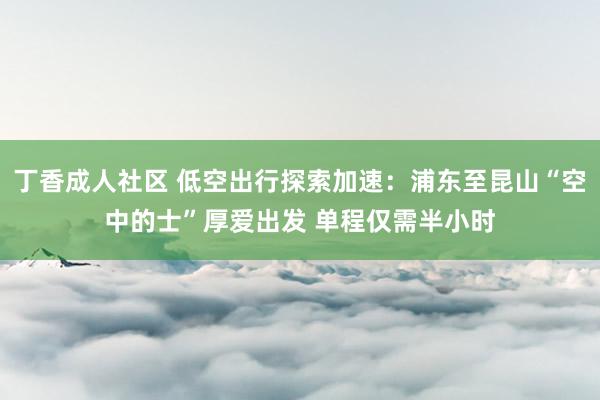 丁香成人社区 低空出行探索加速：浦东至昆山“空中的士”厚爱出发 单程仅需半小时